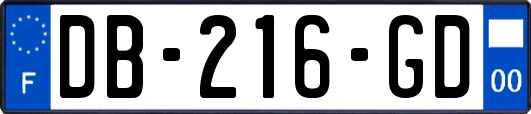 F
DB-216-GD
00